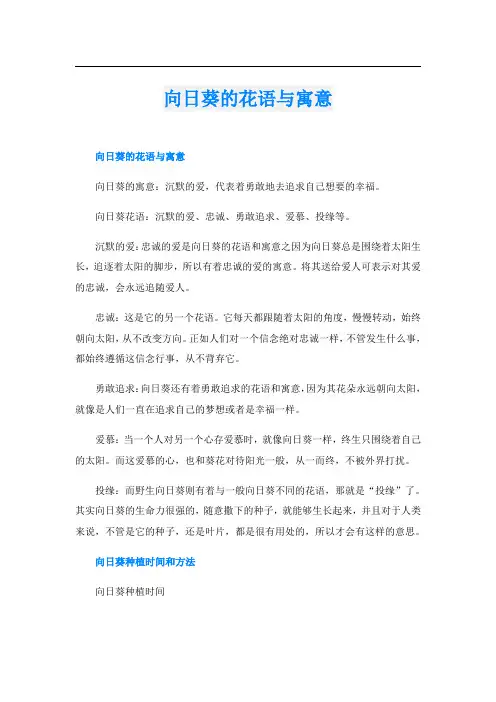 向日葵的花语与寓意

向日葵的花语与寓意

向日葵的寓意：沉默的爱，代表着勇敢地去追求自己想要的幸福。

向日葵花语：沉默的爱、忠诚、勇敢追求、爱慕、投缘等。

沉默的爱：忠诚的爱是向日葵的花语和寓意之因为向日葵总是围绕着太阳生长，追逐着太阳的脚步，所以有着忠诚的爱的寓意。将其送给爱人可表示对其爱的忠诚，会永远追随爱人。

忠诚：这是它的另一个花语。它每天都跟随着太阳的角度，慢慢转动，始终朝向太阳，从不改变方向。正如人们对一个信念绝对忠诚一样，不管发生什么事，都始终遵循这信念行事，从不背弃它。

勇敢追求：向日葵还有着勇敢追求的花语和寓意，因为其花朵永远朝向太阳，就像是人们一直在追求自己的梦想或者是幸福一样。

爱慕：当一个人对另一个心存爱慕时，就像向日葵一样，终生只围绕着自己的太阳。而这爱慕的心，也和葵花对待阳光一般，从一而终，不被外界打扰。

投缘：而野生向日葵则有着与一般向日葵不同的花语，那就是“投缘”了。其实向日葵的生命力很强的，随意撒下的种子，就能够生长起来，并且对于人类来说，不管是它的种子，还是叶片，都是很有用处的，所以才会有这样的意思。

向日葵种植时间和方法

向日葵种植时间